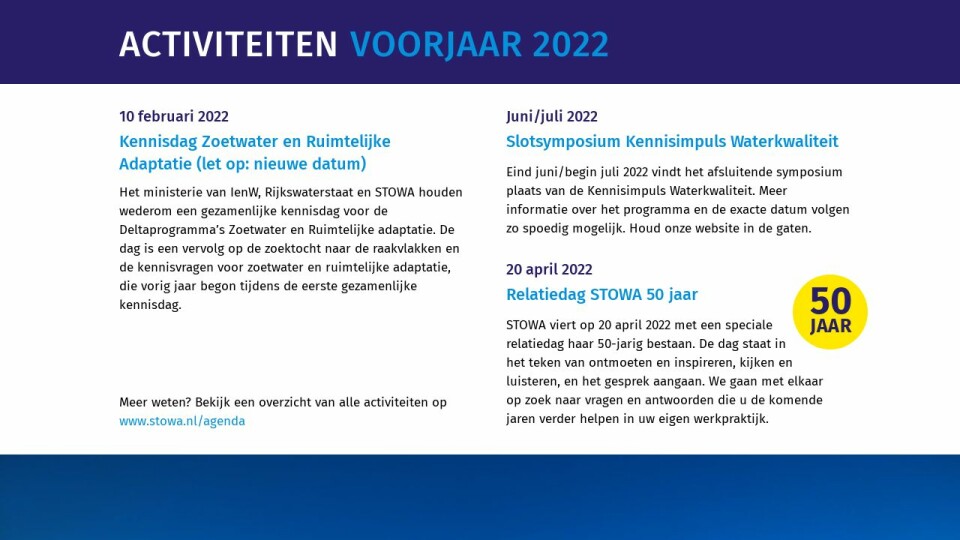 ACTIVITEITEN VOORJAAR 2022

10 februari 2022

Kennisdag Zoetwater en Ruimtelijke Adaptatie (let op: nieuwe datum)

Het ministerie van IenW, Rijkswaterstaat en STOWA houden wederom een gezamenlijke kennisdag voor de Deltaprogramma's Zoetwater en Ruimtelijke adaptatie. De dag is een vervolg op de zoektocht naar de raakvlakken en de kennisvragen voor zoetwater en ruimtelijke adaptatie, die vorig jaar begon tijdens de eerste gezamenlijke kennisdag.

Meer weten? Bekijk een overzicht van alle activiteiten op www.stowa.nl/agenda

Juni/juli 2022

Slotsymposium Kennisimpuls Waterkwaliteit

Eind juni/begin juli 2022 vindt het afsluitende symposium plaats van de Kennisimpuls Waterkwaliteit. Meer informatie over het programma en de exacte datum volgen zo spoedig mogelijk. Houd onze website in de gaten.

20 april 2022

Relatiedag STOWA 50 jaar

50 JAAR

STOWA viert op 20 april 2022 met een speciale relatiedag haar 50-jarig bestaan. De dag staat in het teken van ontmoeten en inspireren, kijken en luisteren, en het gesprek aangaan. We gaan met elkaar op zoek naar vragen en antwoorden die u de komende jaren verder helpen in uw eigen werkpraktijk.